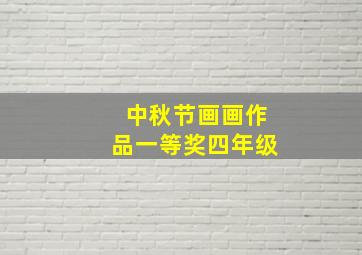 中秋节画画作品一等奖四年级